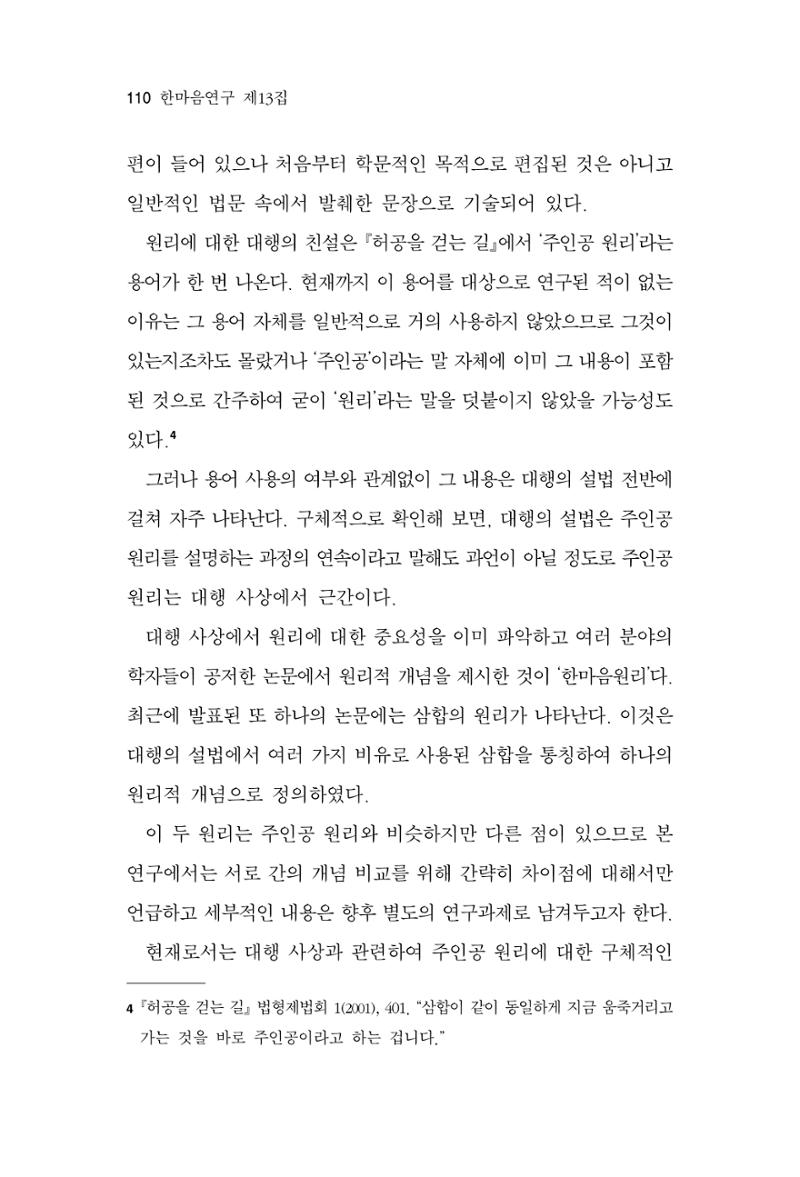 110 한마음연구 제13집

편이 들어 있으나 처음부터 학문적인 목적으로 편집된 것은 아니고 일반적인 법문 속에서 발췌한 문장으로 기술되어 있다.

원리에 대한 대행의 친설은 『허공을 걷는 길』에서 '주인공 원리'라는 용어가 한 번 나온다. 현재까지 이 용어를 대상으로 연구된 적이 없는 이유는 그 용어 자체를 일반적으로 거의 사용하지 않았으므로 그것이 있는지조차도 몰랐거나 '주인공'이라는 말 자체에 이미 그 내용이 포함된 것으로 간주하여 굳이 '원리'라는 말을 덧붙이지 않았을 가능성도 있다.$^{4}$

그러나 용어 사용의 여부와 관계없이 그 내용은 대행의 설법 전반에 걸쳐 자주 나타난다. 구체적으로 확인해 보면, 대행의 설법은 주인공 원리를 설명하는 과정의 연속이라고 말해도 과언이 아닐 정도로 주인공 원리는 대행 사상에서 근간이다.

대행 사상에서 원리에 대한 중요성을 이미 파악하고 여러 분야의 학자들이 공저한 논문에서 원리적 개념을 제시한 것이 '한마음원리'다. 최근에 발표된 또 하나의 논문에는 삼합의 원리가 나타난다. 이것은 대행의 설법에서 여러 가지 비유로 사용된 삼합을 통칭하여 하나의 원리적 개념으로 정의하였다.

이 두 원리는 주인공 원리와 비슷하지만 다른 점이 있으므로 본 연구에서는 서로 간의 개념 비교를 위해 간략히 차이점에 대해서만 언급하고 세부적인 내용은 향후 별도의 연구과제로 남겨두고자 한다.

현재로서는 대행 사상과 관련하여 주인공 원리에 대한 구체적인

4 『허공을 걷는 길』 법형제법회 1(2001), 401. "삼합이 같이 동일하게 지금 움죽거리고 가는 것을 바로 주인공이라고 하는 겁니다."